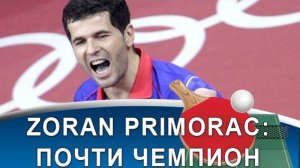 ZORAN PRIMORAC:
ПОЧТИ ЧЕМПИОН